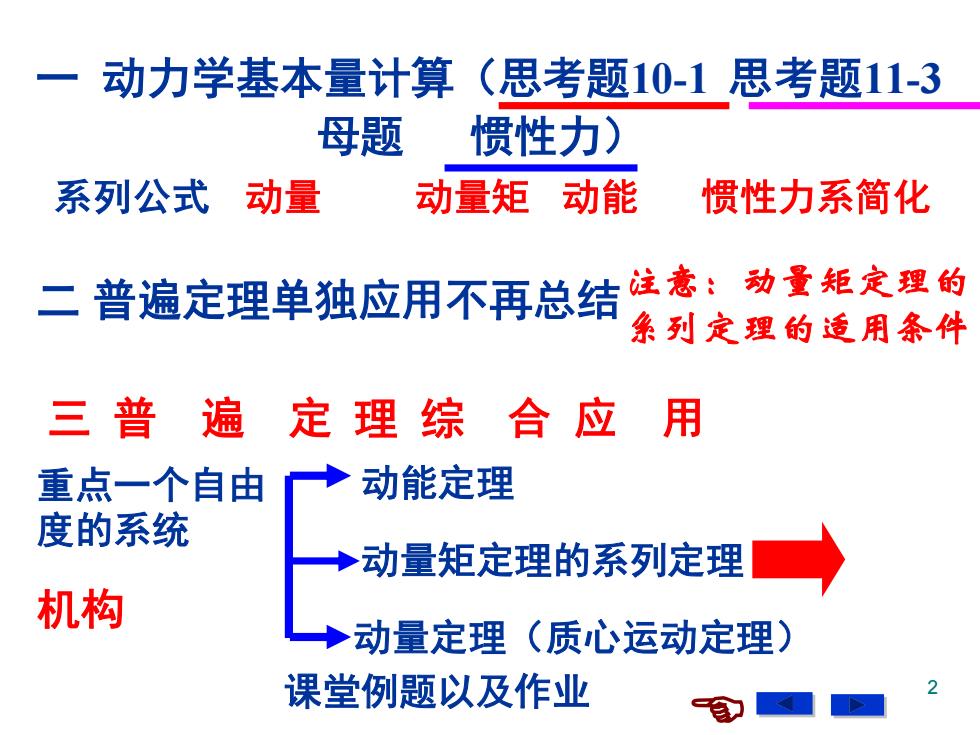 一 动力学基本量计算（思考题10-1 思考题11-3 母题 惯性力）

系列公式 动量 动量矩 动能 惯性力系简化

二 普遍定理单独应用不再总结

注意：动量矩定理的系列定理的适用条件

三 普 遍 定 理 综 合 应 用

重点一个自由度的系统

机构

动能定理

动量矩定理的系列定理

动量定理（质心运动定理）

课堂例题以及作业

2